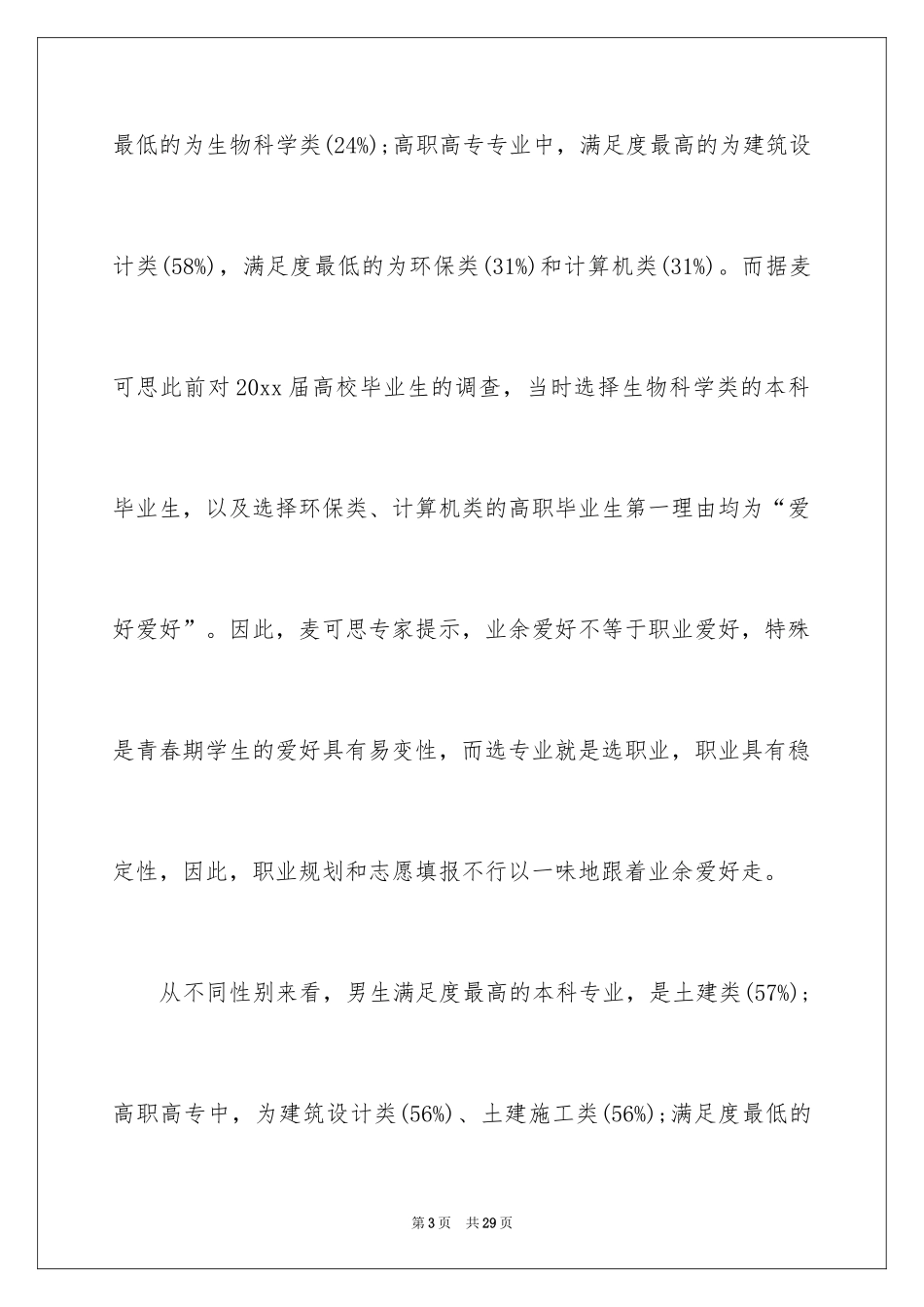 最低的为生物科学类(24%);高职高专专业中，满足度最高的为建筑设计类(58%)，满足度最低的为环保类(31%)和计算机类(31%)。而据麦可思此前对20xx届高校毕业生的调查，当时选择生物科学类的本科毕业生，以及选择环保类、计算机类的高职毕业生第一理由均为“爱好爱好”。因此，麦可思专家提示，业余爱好不等于职业爱好，特殊是青春期学生的爱好具有易变性，而选专业就是选职业，职业具有稳定性，因此，职业规划和志愿填报不行以一味地跟着业余爱好走。

从不同性别来看，男生满足度最高的本科专业，是土建类(57%);高职高专中，为建筑设计类(56%)、土建施工类(56%);满足度最低的

第3页 共29页